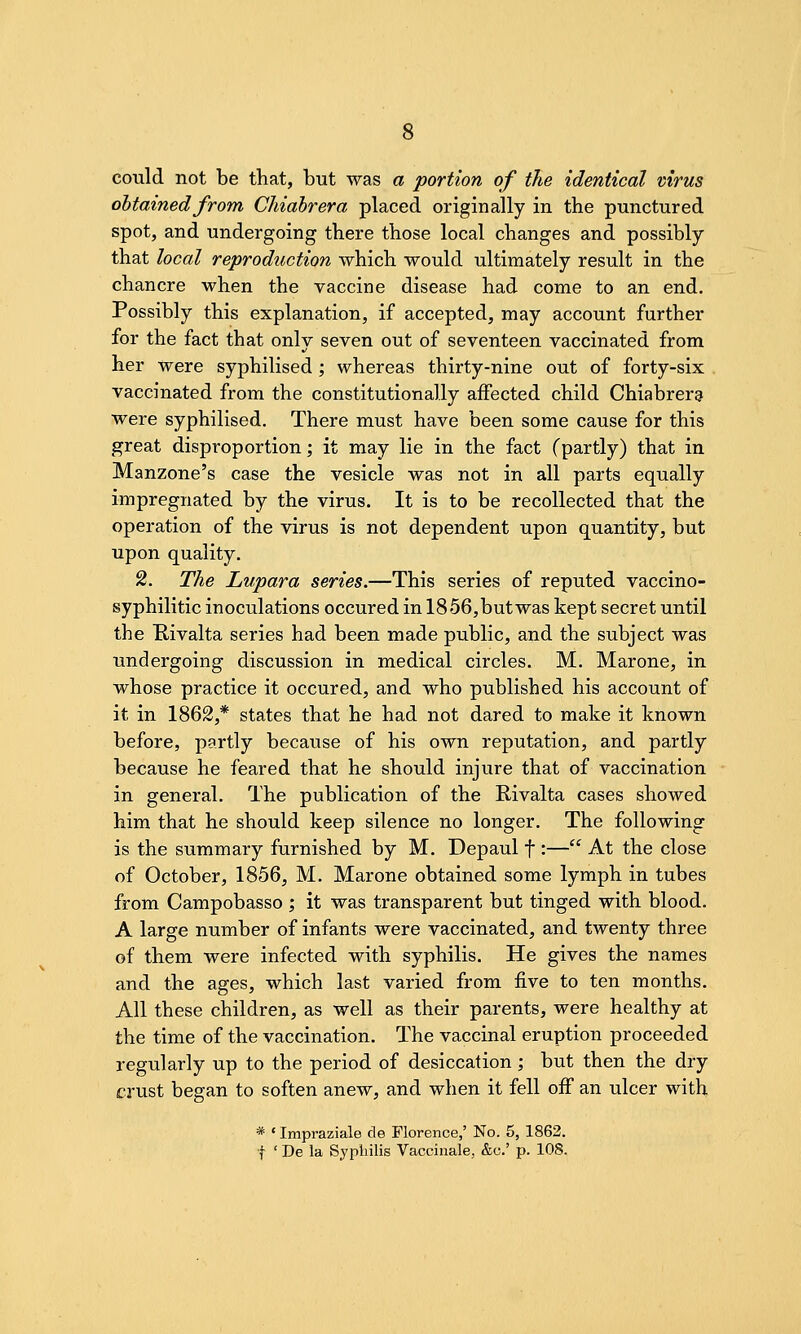 8

could not be that, but was a portion of the identical virus obtained from Chiabrera placed originally in the punctured spot, and undergoing there those local changes and possibly that local reproduction which would ultimately result in the chancre when the vaccine disease had come to an end. Possibly this explanation, if accepted, may account further for the fact that only seven out of seventeen vaccinated from her were syphilised; whereas thirty-nine out of forty-six vaccinated from the constitutionally affected child Chiabrera were syphilised. There must have been some cause for this great disproportion; it may lie in the fact (partly) that in Manzone's case the vesicle was not in all parts equally impregnated by the virus. It is to be recollected that the operation of the virus is not dependent upon quantity, but upon quality.

2. The Lupara series.—This series of reputed vaccino-syphilitic inoculations occured in 1856, but was kept secret until the Rivalta series had been made public, and the subject was undergoing discussion in medical circles. M. Marone, in whose practice it occured, and who published his account of it in 1862,* states that he had not dared to make it known before, partly because of his own reputation, and partly because he feared that he should injure that of vaccination in general. The publication of the Rivalta cases showed him that he should keep silence no longer. The following is the summary furnished by M. Depaul †:—" At the close of October, 1856, M. Marone obtained some lymph in tubes from Campobasso; it was transparent but tinged with blood. A large number of infants were vaccinated, and twenty three of them were infected with syphilis. He gives the names and the ages, which last varied from five to ten months. All these children, as well as their parents, were healthy at the time of the vaccination. The vaccinal eruption proceeded regularly up to the period of desiccation; but then the dry crust began to soften anew, and when it fell off an ulcer with

* 'Impraziale de Florence,' No. 5, 1862.
† 'De la Syphilis Vaccinale, &c.' p. 108.